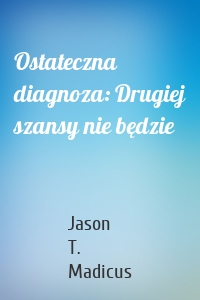 Ostateczna diagnoza: Drugiej szansy nie będzie

Jason T. Madicus